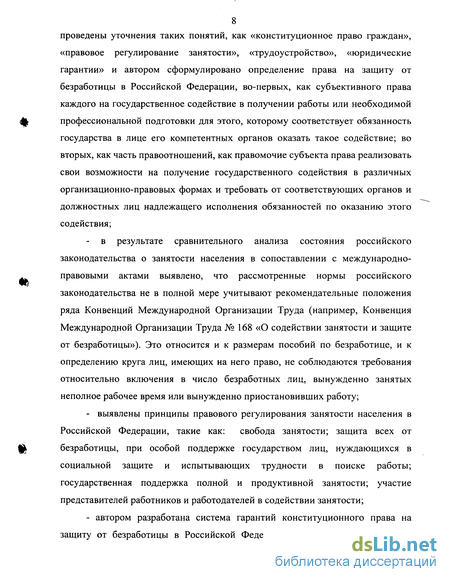 8

проведены уточнения таких понятий, как «конституционное право граждан», «правовое регулирование занятости», «трудоустройство», «юридические гарантии» и автором сформулировано определение права на защиту от безработицы в Российской Федерации, во-первых, как субъективного права каждого на государственное содействие в получении работы или необходимой профессиональной подготовки для этого, которому соответствует обязанность государства в лице его компетентных органов оказать такое содействие; во вторых, как часть правоотношений, как правомочие субъекта права реализовать свои возможности на получение государственного содействия в различных организационно-правовых формах и требовать от соответствующих органов и должностных лиц надлежащего исполнения обязанностей по оказанию этого содействия;

- в результате сравнительного анализа состояния российского законодательства о занятости населения в сопоставлении с международно-правовыми актами выявлено, что рассмотренные нормы российского законодательства не в полной мере учитывают рекомендательные положения ряда Конвенций Международной Организации Труда (например, Конвенция Международной Организации Труда № 168 «О содействии занятости и защите от безработицы»). Это относится и к размерам пособий по безработице, и к определению круга лиц, имеющих на него право, не соблюдаются требования относительно включения в число безработных лиц, вынужденно занятых неполное рабочее время или вынужденно приостановивших работу;

- выявлены принципы правового регулирования занятости населения в Российской Федерации, такие как: свобода занятости; защита всех от безработицы, при особой поддержке государством лиц, нуждающихся в социальной защите и испытывающих трудности в поиске работы; государственная поддержка полной и продуктивной занятости; участие представителей работников и работодателей в содействии занятости;

- автором разработана система гарантий конституционного права на защиту от безработицы в Российской Феде

dsLib.net
библиотека диссертаций